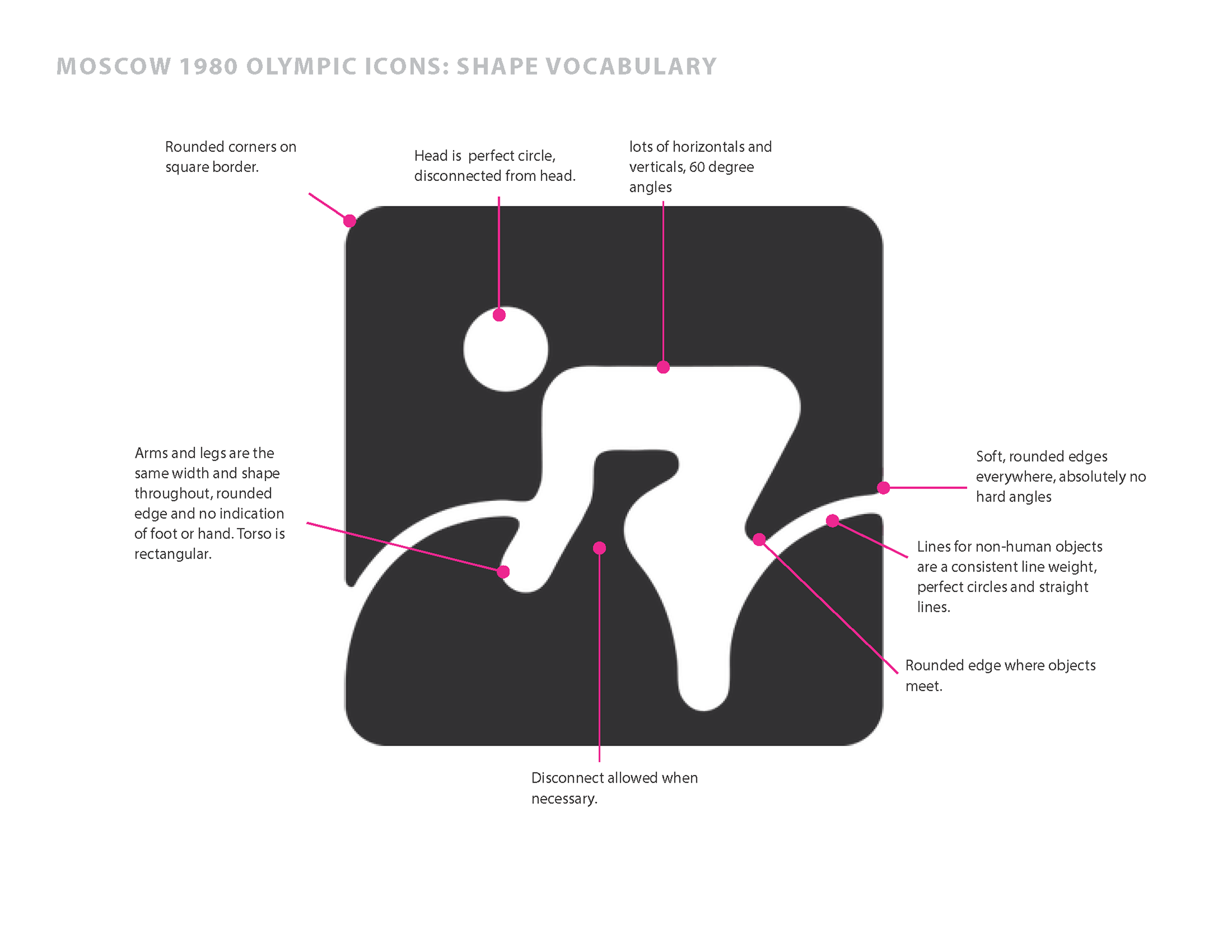 MOSCOW 1980 OLYMPIC ICONS: SHAPE VOCABULARY

Rounded corners on square border.

Head is perfect circle, disconnected from head.

lots of horizontals and verticals, 60 degree angles

Arms and legs are the same width and shape throughout, rounded edge and no indication of foot or hand. Torso is rectangular.

Soft, rounded edges everywhere, absolutely no hard angles

Lines for non-human objects are a consistent line weight, perfect circles and straight lines.

Rounded edge where objects meet.

Disconnect allowed when necessary.